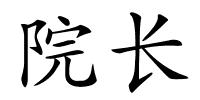 院长